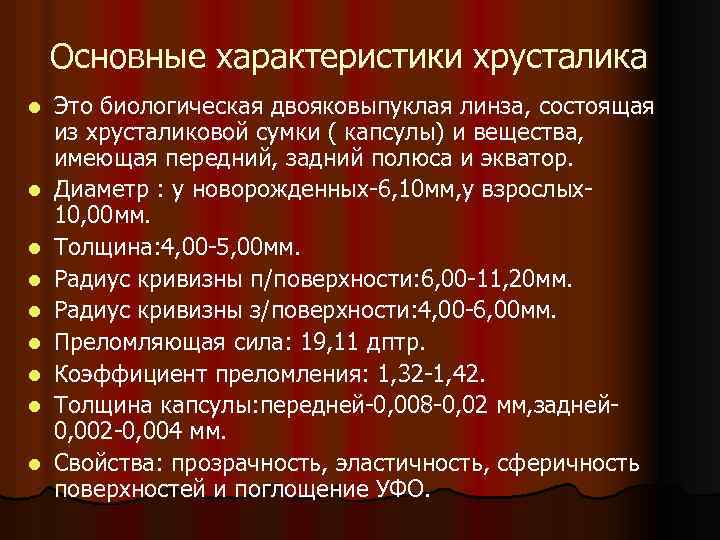 Основные характеристики хрусталика

• Это биологическая двояковыпуклая линза, состоящая из хрусталиковой сумки ( капсулы) и вещества, имеющая передний, задний полюса и экватор.
• Диаметр : у новорожденных-6,10мм,у взрослых-10,00мм.
• Толщина:4,00-5,00мм.
• Радиус кривизны п/поверхности:6,00-11,20мм.
• Радиус кривизны з/поверхности:4,00-6,00мм.
• Преломляющая сила: 19,11 дптр.
• Коэффициент преломления: 1,32-1,42.
• Толщина капсулы:передней-0,008-0,02 мм,задней-0,002-0,004 мм.
• Свойства: прозрачность, эластичность, сферичность поверхностей и поглощение УФО.